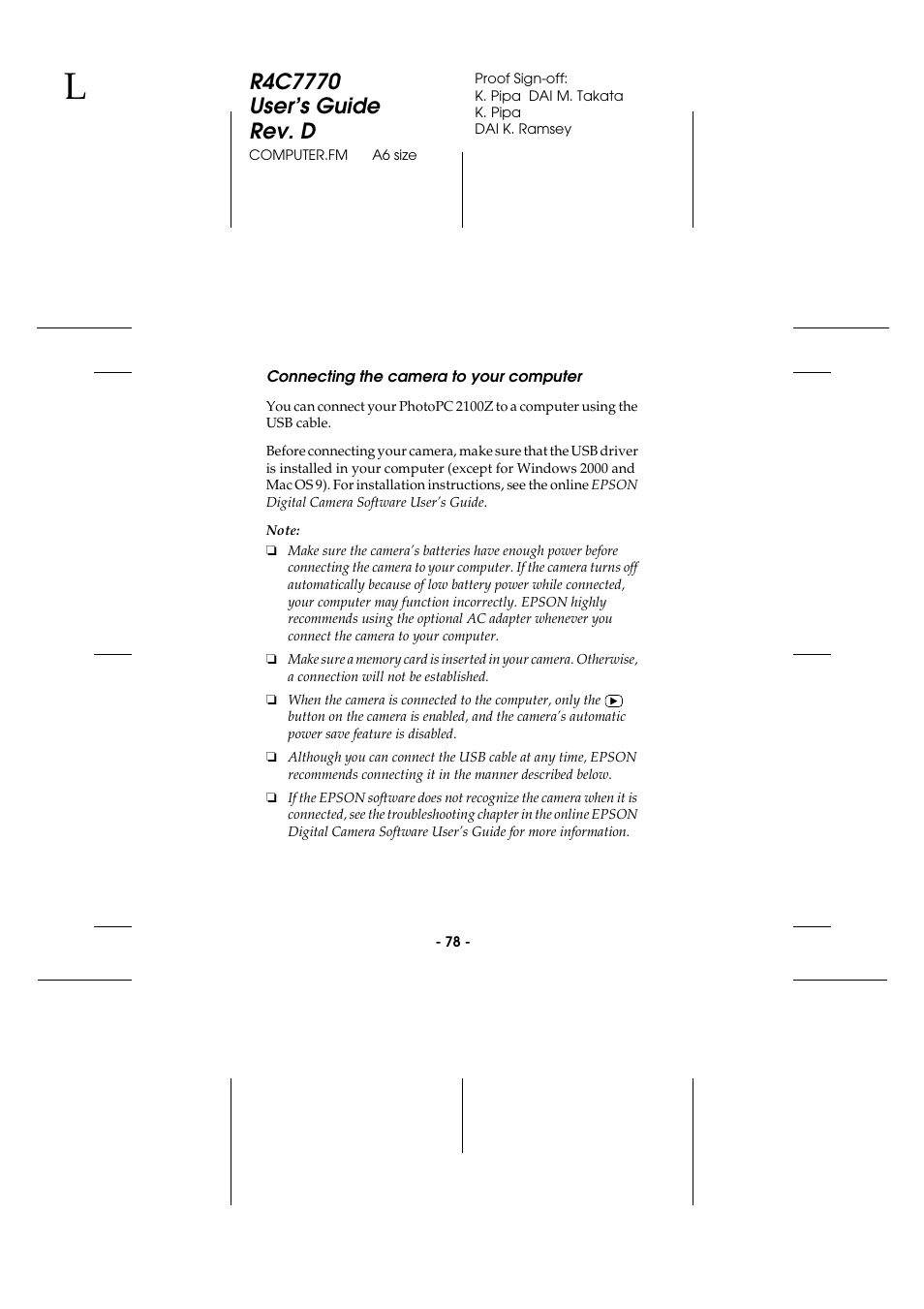 L

R4C7770
User's Guide
Rev. D
COMPUTER.FM A6 size

Proof Sign-off:
K. Pipa DAI M. Takata
K. Pipa
DAI K. Ramsey

Connecting the camera to your computer

You can connect your PhotoPC 2100Z to a computer using the USB cable.

Before connecting your camera, make sure that the USB driver is installed in your computer (except for Windows 2000 and Mac OS 9). For installation instructions, see the online EPSON Digital Camera Software User's Guide.

Note:
❏ Make sure the camera's batteries have enough power before connecting the camera to your computer. If the camera turns off automatically because of low battery power while connected, your computer may function incorrectly. EPSON highly recommends using the optional AC adapter whenever you connect the camera to your computer.

❏ Make sure a memory card is inserted in your camera. Otherwise, a connection will not be established.

❏ When the camera is connected to the computer, only the ▶ button on the camera is enabled, and the camera's automatic power save feature is disabled.

❏ Although you can connect the USB cable at any time, EPSON recommends connecting it in the manner described below.

❏ If the EPSON software does not recognize the camera when it is connected, see the troubleshooting chapter in the online EPSON Digital Camera Software User's Guide for more information.

- 78 -